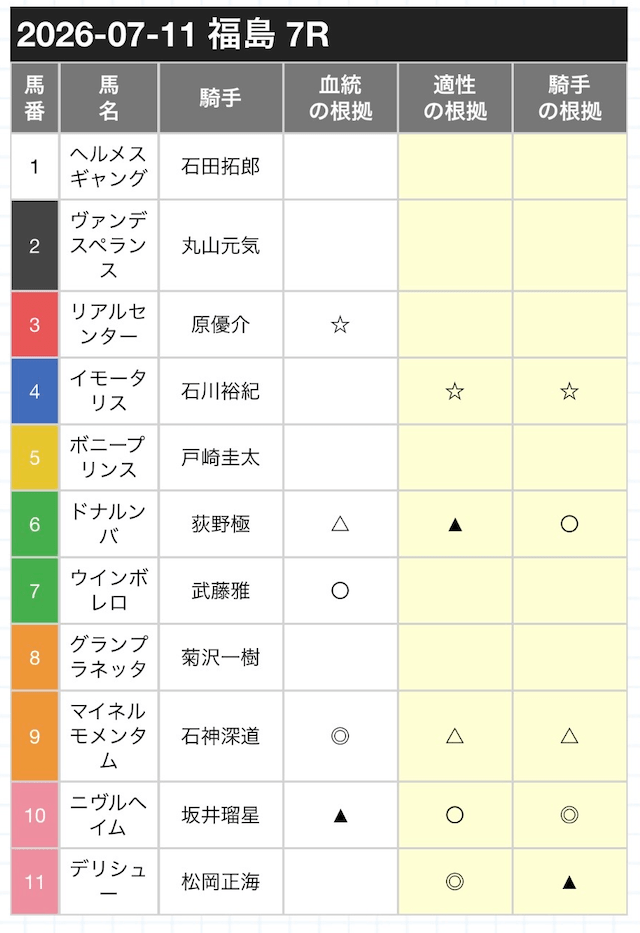 2026-07-11 福島 7R

| 馬番 | 馬名 | 騎手 | 血統の根拠 | 適性の根拠 | 騎手の根拠 |
|---|---|---|---|---|---|
| 1 | ヘルメスギャング | 石田拓郎 | | | |
| 2 | ヴァンデスペランス | 丸山元気 | | | |
| 3 | リアルセンター | 原優介 | ☆ | | |
| 4 | イモータリス | 石川裕紀 | | ☆ | ☆ |
| 5 | ボニープリンス | 戸崎圭太 | | | |
| 6 | ドナルンバ | 荻野極 | △ | ▲ | ○ |
| 7 | ウインボレロ | 武藤雅 | ○ | | |
| 8 | グランプラネッタ | 菊沢一樹 | | | |
| 9 | マイネルモメンタム | 石神深道 | ◎ | △ | △ |
| 10 | ニヴルヘイム | 坂井瑠星 | ▲ | ○ | ◎ |
| 11 | デリシュー | 松岡正海 | | ◎ | ▲ |